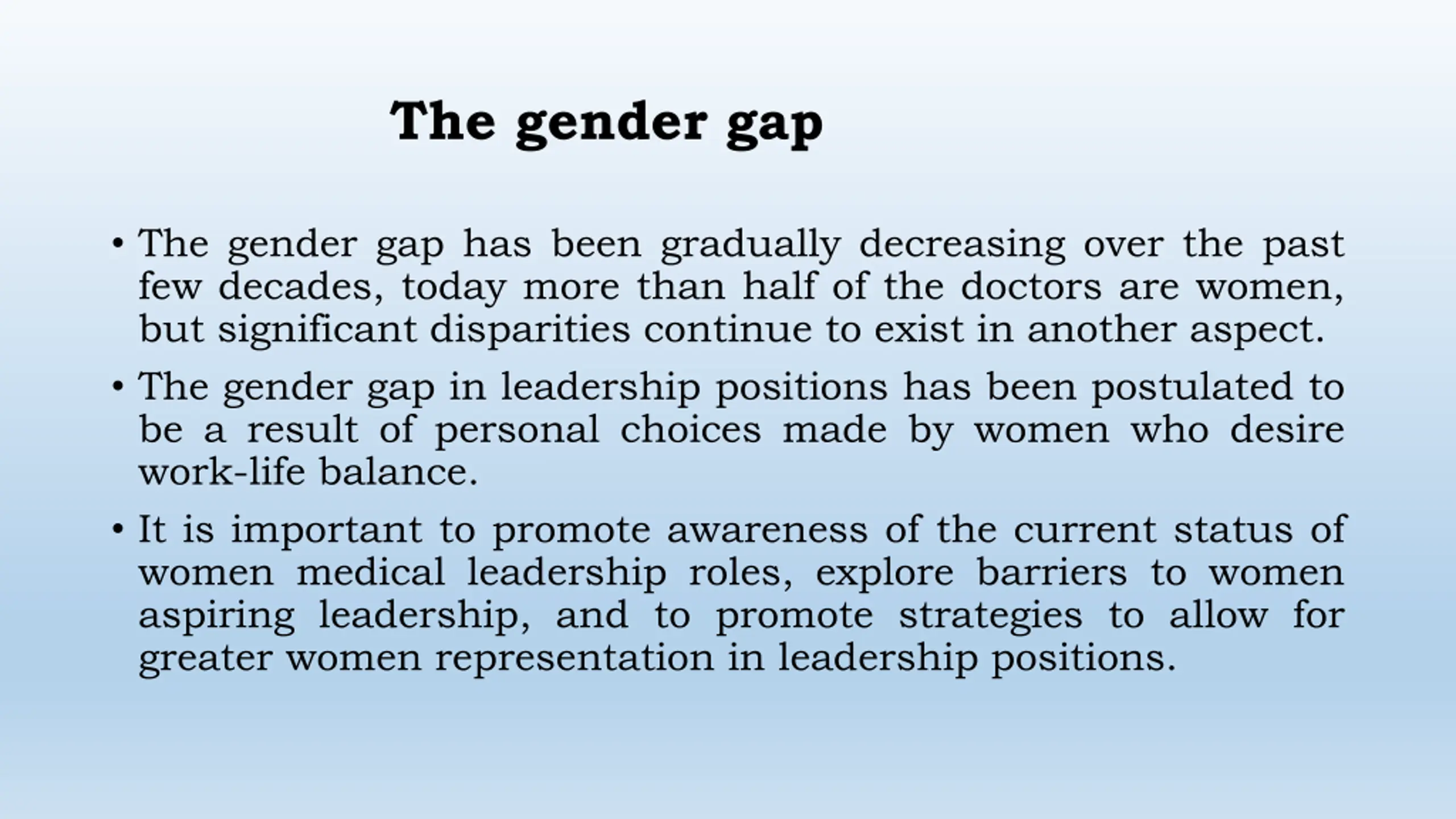 The gender gap

• The gender gap has been gradually decreasing over the past few decades, today more than half of the doctors are women, but significant disparities continue to exist in another aspect.

• The gender gap in leadership positions has been postulated to be a result of personal choices made by women who desire work-life balance.

• It is important to promote awareness of the current status of women medical leadership roles, explore barriers to women aspiring leadership, and to promote strategies to allow for greater women representation in leadership positions.